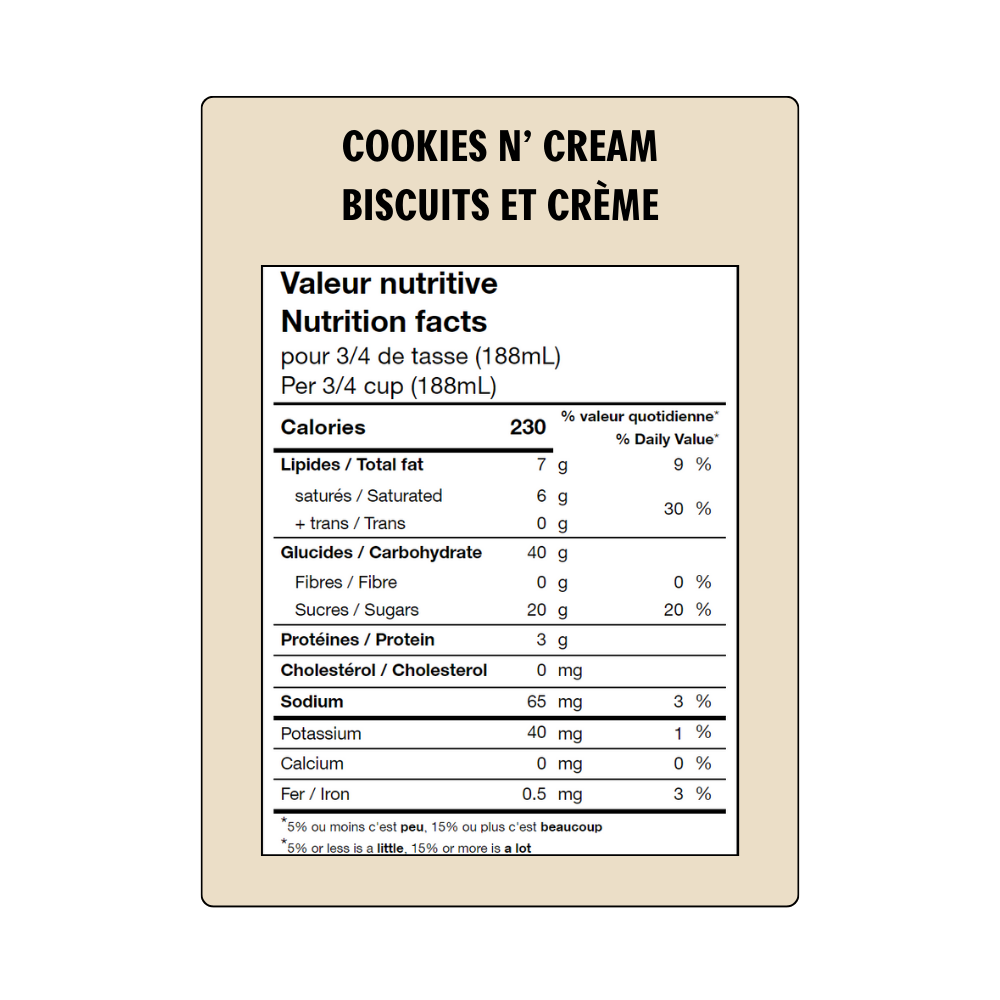 COOKIES N' CREAM
BISCUITS ET CRÈME

Valeur nutritive
Nutrition facts
pour 3/4 de tasse (188mL)
Per 3/4 cup (188mL)

| Calories | 230 | % valeur quotidienne* % Daily Value* |
|---|---|---|
| Lipides / Total fat | 7 g | 9 % |
| saturés / Saturated | 6 g | 30 % |
| + trans / Trans | 0 g | |
| Glucides / Carbohydrate | 40 g | |
| Fibres / Fibre | 0 g | 0 % |
| Sucres / Sugars | 20 g | 20 % |
| Protéines / Protein | 3 g | |
| Cholestérol / Cholesterol | 0 mg | |
| Sodium | 65 mg | 3 % |
| Potassium | 40 mg | 1 % |
| Calcium | 0 mg | 0 % |
| Fer / Iron | 0.5 mg | 3 % |

*5% ou moins c'est peu, 15% ou plus c'est beaucoup
*5% or less is a little, 15% or more is a lot